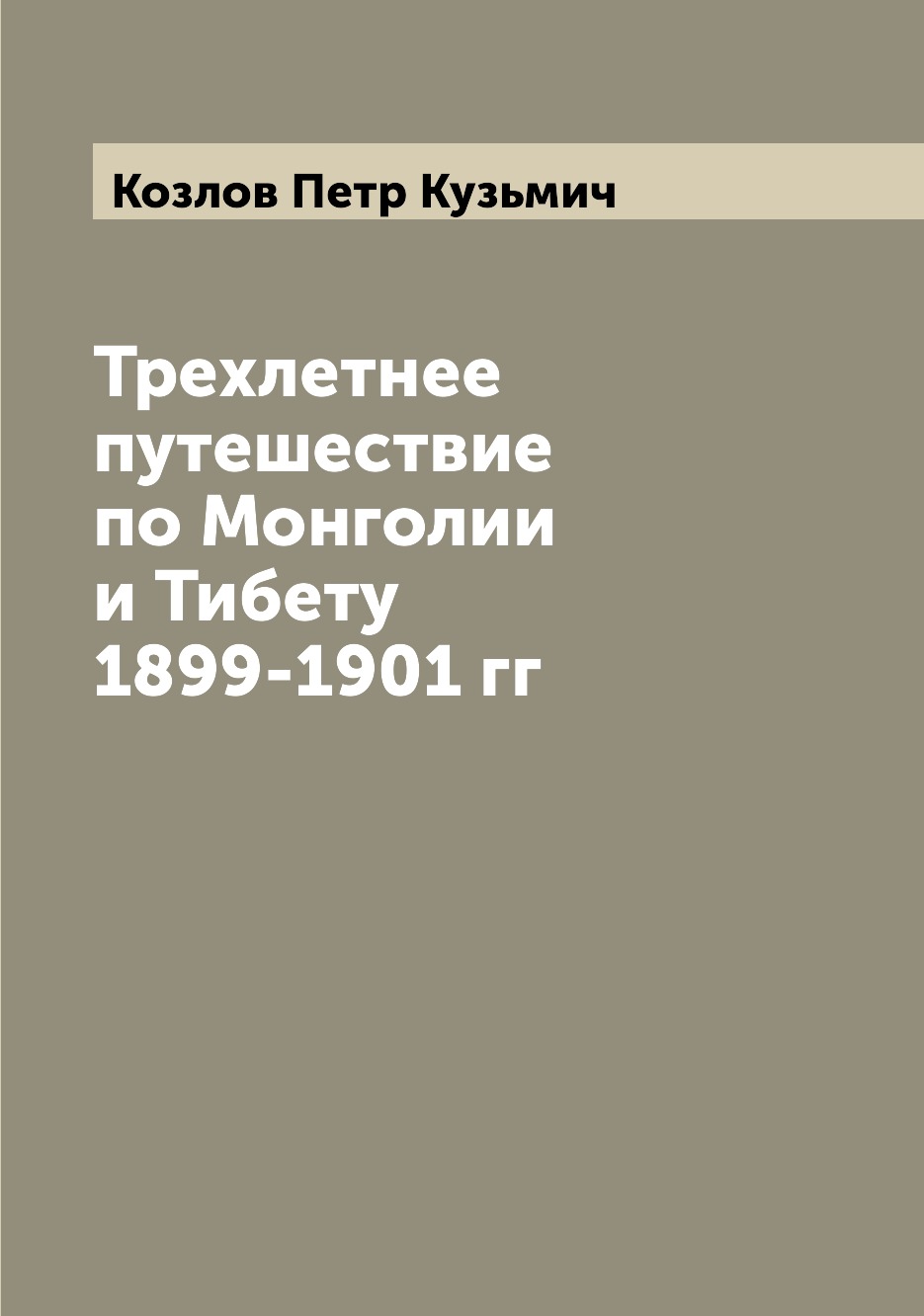 Козлов Петр Кузьмич

Трехлетнее путешествие по Монголии и Тибету 1899-1901 гг